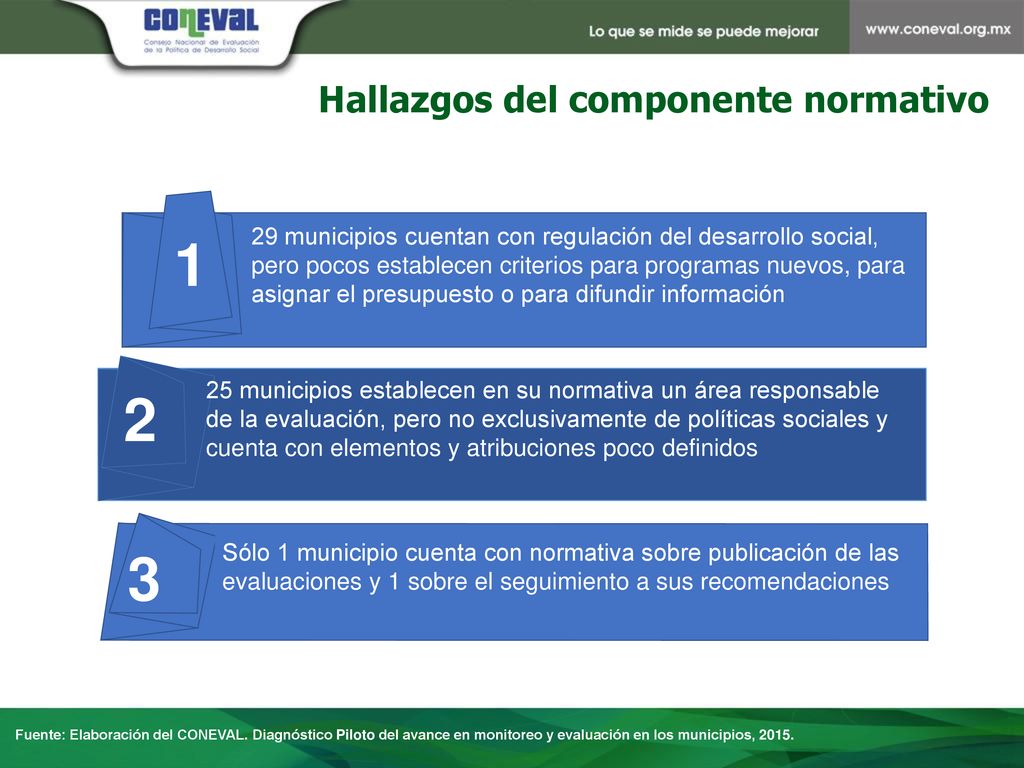 CONEVAL
Consejo Nacional de Evaluación de la Política de Desarrollo Social

Lo que se mide se puede mejorar

www.coneval.org.mx

Hallazgos del componente normativo

1
29 municipios cuentan con regulación del desarrollo social, pero pocos establecen criterios para programas nuevos, para asignar el presupuesto o para difundir información

2
25 municipios establecen en su normativa un área responsable de la evaluación, pero no exclusivamente de políticas sociales y cuenta con elementos y atribuciones poco definidos

3
Sólo 1 municipio cuenta con normativa sobre publicación de las evaluaciones y 1 sobre el seguimiento a sus recomendaciones

Fuente: Elaboración del CONEVAL. Diagnóstico Piloto del avance en monitoreo y evaluación en los municipios, 2015.